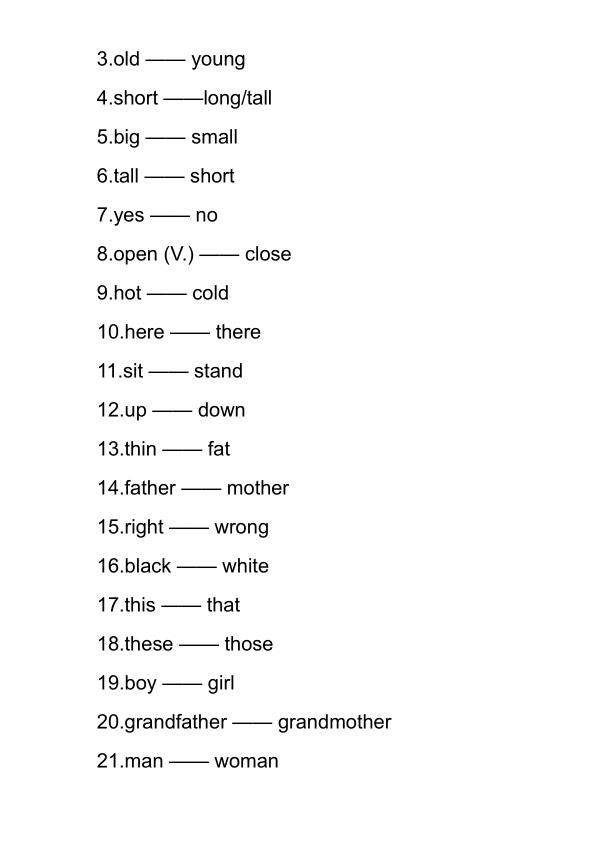 3.old —— young

4.short ——long/tall

5.big —— small

6.tall —— short

7.yes —— no

8.open (V.) —— close

9.hot —— cold

10.here —— there

11.sit —— stand

12.up —— down

13.thin —— fat

14.father —— mother

15.right —— wrong

16.black —— white

17.this —— that

18.these —— those

19.boy —— girl

20.grandfather —— grandmother

21.man —— woman